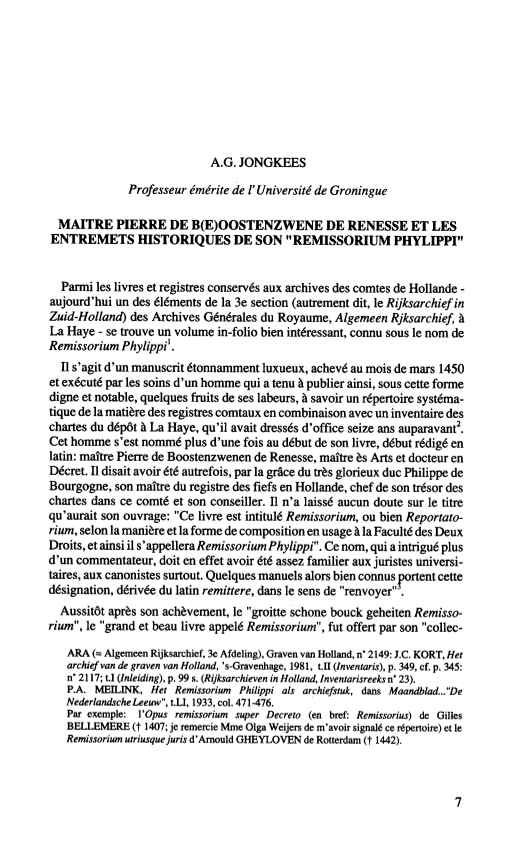 A.G. JONGKEES

Professeur émérite de l'Université de Groningue

MAITRE PIERRE DE B(E)OOSTENZWENE DE RENESSE ET LES ENTREMETS HISTORIQUES DE SON "REMISSORIUM PHYLIPPI"

Parmi les livres et registres conservés aux archives des comtes de Hollande - aujourd'hui un des éléments de la 3e section (autrement dit, le Rijksarchief in Zuid-Holland) des Archives Générales du Royaume, Algemeen Rjksarchief, à La Haye - se trouve un volume in-folio bien intéressant, connu sous le nom de Remissorium Phylippi$^1$.

Il s'agit d'un manuscrit étonnamment luxueux, achevé au mois de mars 1450 et exécuté par les soins d'un homme qui a tenu à publier ainsi, sous cette forme digne et notable, quelques fruits de ses labeurs, à savoir un répertoire systématique de la matière des registres comtaux en combinaison avec un inventaire des chartes du dépôt à La Haye, qu'il avait dressés d'office seize ans auparavant$^2$. Cet homme s'est nommé plus d'une fois au début de son livre, début rédigé en latin: maître Pierre de Boostenzwenen de Renesse, maître ès Arts et docteur en Décret. Il disait avoir été autrefois, par la grâce du très glorieux duc Philippe de Bourgogne, son maître du registre des fiefs en Hollande, chef de son trésor des chartes dans ce comté et son conseiller. Il n'a laissé aucun doute sur le titre qu'aurait son ouvrage: "Ce livre est intitulé Remissorium, ou bien Reportatorium, selon la manière et la forme de composition en usage à la Faculté des Deux Droits, et ainsi il s'appellera Remissorium Phylippi". Ce nom, qui a intrigué plus d'un commentateur, doit en effet avoir été assez familier aux juristes universitaires, aux canonistes surtout. Quelques manuels alors bien connus portent cette désignation, dérivée du latin remittere, dans le sens de "renvoyer"$^3$.

Aussitôt après son achèvement, le "groitte schone bouck geheiten Remissorium", le "grand et beau livre appelé Remissorium", fut offert par son "collec-

ARA (= Algemeen Rijksarchief, 3e Afdeling), Graven van Holland, n° 2149: J.C. KORT, Het archief van de graven van Holland, 's-Gravenhage, 1981, t.II (Inventaris), p. 349, cf. p. 345: n° 2117; t.I (Inleiding), p. 99 s. (Rijksarchieven in Holland, Inventarisreeks n° 23).
P.A. MEILINK, Het Remissorium Philippi als archiefstuk, dans Maandblad..."De Nederlandsche Leeuw", t.LI, 1933, col. 471-476.
Par exemple: l'Opus remissorium super Decreto (en bref: Remissorius) de Gilles BELLEMERE († 1407; je remercie Mme Olga Weijers de m'avoir signalé ce répertoire) et le Remissorium utriusque juris d'Arnould GHEYLOVEN de Rotterdam († 1442).

7